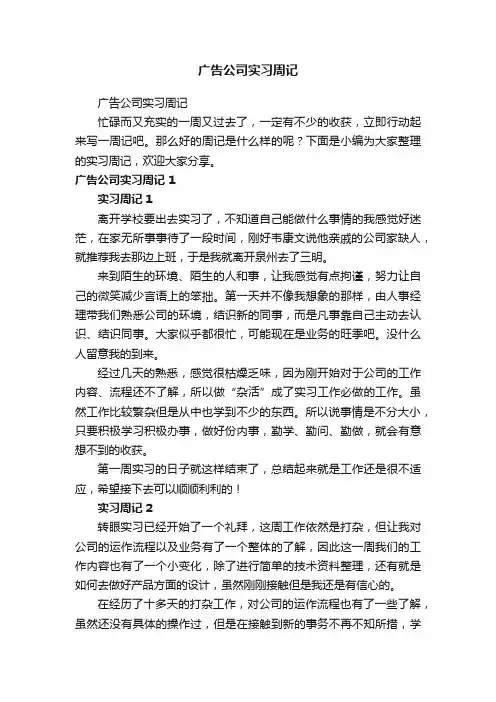 广告公司实习周记

广告公司实习周记

忙碌而又充实的一周又过去了，一定有不少的收获，立即行动起来写一周记吧。那么好的周记是什么样的呢？下面是小编为大家整理的实习周记，欢迎大家分享。

广告公司实习周记 1

实习周记 1

离开学校要出去实习了，不知道自己能做什么事情的我感觉好迷茫，在家无所事事待了一段时间，刚好韦康文说他亲戚的公司家缺人，就推荐我去那边上班，于是我就离开泉州去了三明。

来到陌生的环境、陌生的人和事，让我感觉有点拘谨，努力让自己的微笑减少言语上的笨拙。第一天并不像我想象的那样，由人事经理带我们熟悉公司的环境，结识新的同事，而是凡事靠自己主动去认识、结识同事。大家似乎都很忙，可能现在是业务的旺季吧。没什么人留意我的到来。

经过几天的熟悉，感觉很枯燥乏味，因为刚开始对于公司的工作内容、流程还不了解，所以做“杂活”成了实习工作必做的工作。虽然工作比较繁杂但是从中也学到不少的东西。所以说事情是不分大小，只要积极学习积极办事，做好份内事，勤学、勤问、勤做，就会有意想不到的收获。

第一周实习的日子就这样结束了，总结起来就是工作还是很不适应，希望接下去可以顺顺利利的！

实习周记 2

转眼实习已经开始了一个礼拜，这周工作依然是打杂，但让我对公司的运作流程以及业务有了一个整体的了解，因此这一周我们的工作内容也有了一个小变化，除了进行简单的技术资料整理，还有就是如何去做好产品方面的设计，虽然刚刚接触但是我还是有信心的。

在经历了十多天的打杂工作，对公司的运作流程也有了一些了解，虽然还没有具体的操作过，但是在接触到新的事务不再不知所措，学